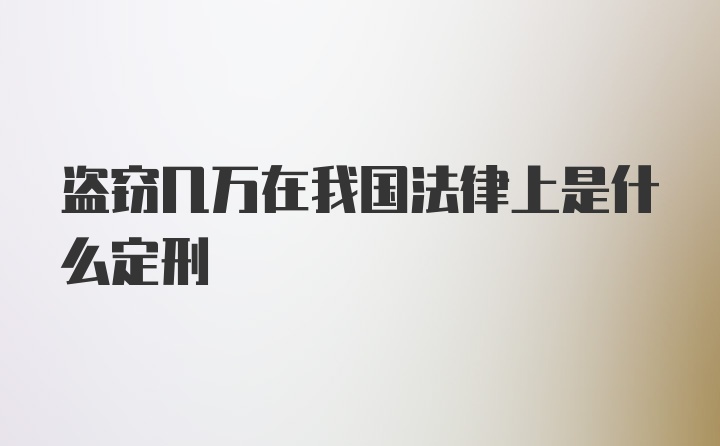 盗窃几万在我国法律上是什么定刑